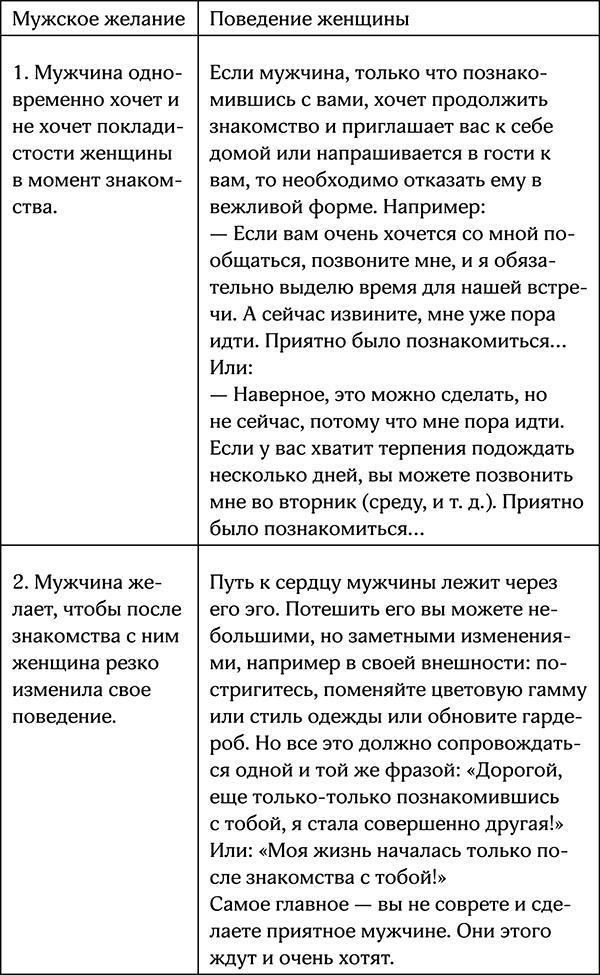 | Мужское желание | Поведение женщины |
|---|---|
| 1. Мужчина одновременно хочет и не хочет покладистости женщины в момент знакомства. | Если мужчина, только что познакомившись с вами, хочет продолжить знакомство и приглашает вас к себе домой или напрашивается в гости к вам, то необходимо отказать ему в вежливой форме. Например: — Если вам очень хочется со мной пообщаться, позвоните мне, и я обязательно выделю время для нашей встречи. А сейчас извините, мне уже пора идти. Приятно было познакомиться… Или: — Наверное, это можно сделать, но не сейчас, потому что мне пора идти. Если у вас хватит терпения подождать несколько дней, вы можете позвонить мне во вторник (среду, и т. д.). Приятно было познакомиться… |
| 2. Мужчина желает, чтобы после знакомства с ним женщина резко изменила свое поведение. | Путь к сердцу мужчины лежит через его эго. Потешить его вы можете небольшими, но заметными изменениями, например в своей внешности: постригитесь, поменяйте цветовую гамму или стиль одежды или обновите гардероб. Но все это должно сопровождаться одной и той же фразой: «Дорогой, еще только-только познакомившись с тобой, я стала совершенно другая!» Или: «Моя жизнь началась только после знакомства с тобой!» Самое главное — вы не соврете и сделаете приятное мужчине. Они этого ждут и очень хотят. |